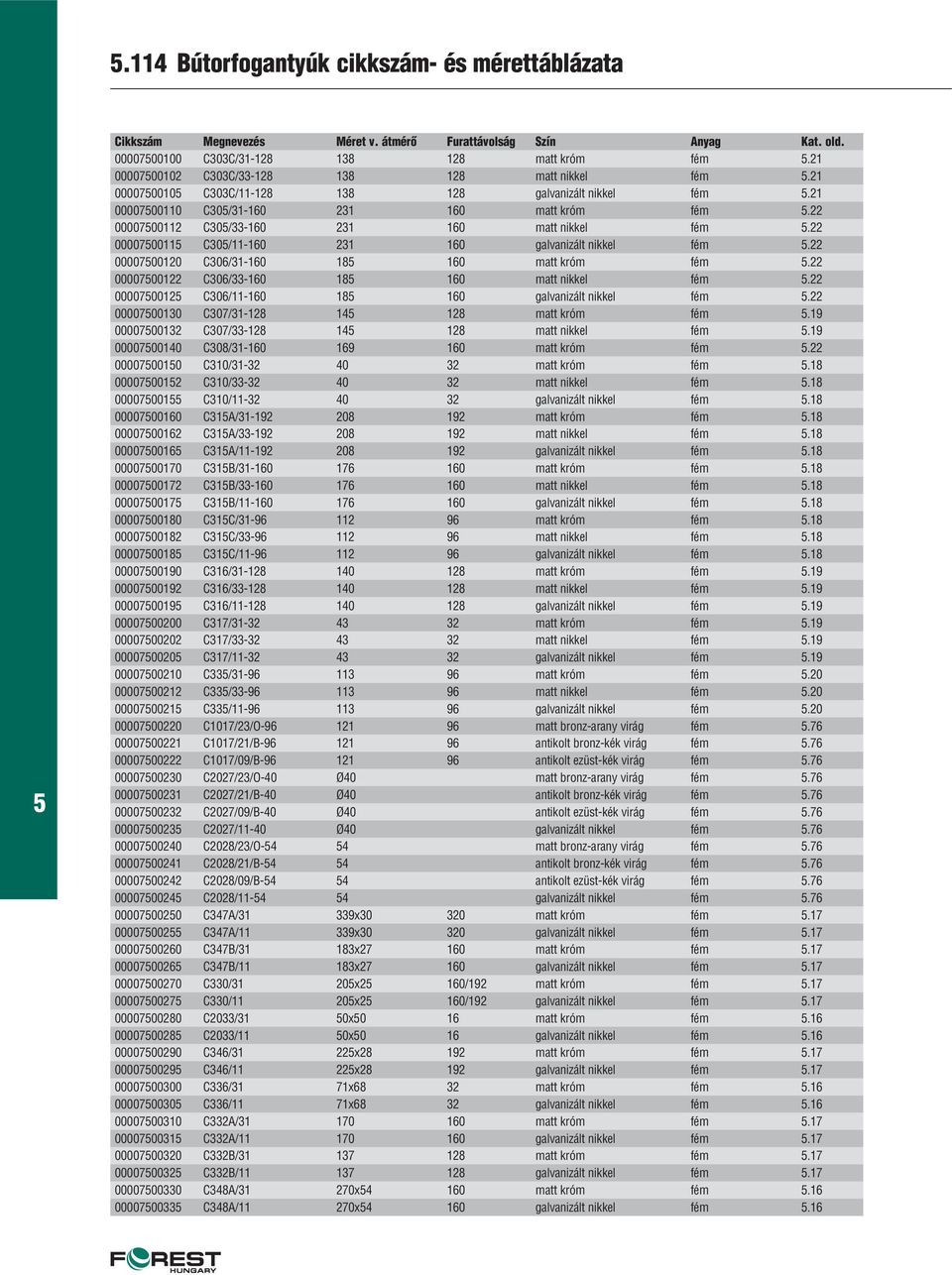 5.114 Bútorfogantyúk cikkszám- és mérettáblázata

| Cikkszám | Megnevezés | Méret v. átmérő | Furattávolság | Szín | Anyag | Kat. old. |
|---|---|---|---|---|---|---|
| 00007500100 | C303C/31-128 | 138 | 128 | matt króm | fém | 5.21 |
| 00007500102 | C303C/33-128 | 138 | 128 | matt nikkel | fém | 5.21 |
| 00007500105 | C303C/11-128 | 138 | 128 | galvanizált nikkel | fém | 5.21 |
| 00007500110 | C305/31-160 | 231 | 160 | matt króm | fém | 5.22 |
| 00007500112 | C305/33-160 | 231 | 160 | matt nikkel | fém | 5.22 |
| 00007500115 | C305/11-160 | 231 | 160 | galvanizált nikkel | fém | 5.22 |
| 00007500120 | C306/31-160 | 185 | 160 | matt króm | fém | 5.22 |
| 00007500122 | C306/33-160 | 185 | 160 | matt nikkel | fém | 5.22 |
| 00007500125 | C306/11-160 | 185 | 160 | galvanizált nikkel | fém | 5.22 |
| 00007500130 | C307/31-128 | 145 | 128 | matt króm | fém | 5.19 |
| 00007500132 | C307/33-128 | 145 | 128 | matt nikkel | fém | 5.19 |
| 00007500140 | C308/31-160 | 169 | 160 | matt króm | fém | 5.22 |
| 00007500150 | C310/31-32 | 40 | 32 | matt króm | fém | 5.18 |
| 00007500152 | C310/33-32 | 40 | 32 | matt nikkel | fém | 5.18 |
| 00007500155 | C310/11-32 | 40 | 32 | galvanizált nikkel | fém | 5.18 |
| 00007500160 | C315A/31-192 | 208 | 192 | matt króm | fém | 5.18 |
| 00007500162 | C315A/33-192 | 208 | 192 | matt nikkel | fém | 5.18 |
| 00007500165 | C315A/11-192 | 208 | 192 | galvanizált nikkel | fém | 5.18 |
| 00007500170 | C315B/31-160 | 176 | 160 | matt króm | fém | 5.18 |
| 00007500172 | C315B/33-160 | 176 | 160 | matt nikkel | fém | 5.18 |
| 00007500175 | C315B/11-160 | 176 | 160 | galvanizált nikkel | fém | 5.18 |
| 00007500180 | C315C/31-96 | 112 | 96 | matt króm | fém | 5.18 |
| 00007500182 | C315C/33-96 | 112 | 96 | matt nikkel | fém | 5.18 |
| 00007500185 | C315C/11-96 | 112 | 96 | galvanizált nikkel | fém | 5.18 |
| 00007500190 | C316/31-128 | 140 | 128 | matt króm | fém | 5.19 |
| 00007500192 | C316/33-128 | 140 | 128 | matt nikkel | fém | 5.19 |
| 00007500195 | C316/11-128 | 140 | 128 | galvanizált nikkel | fém | 5.19 |
| 00007500200 | C317/31-32 | 43 | 32 | matt króm | fém | 5.19 |
| 00007500202 | C317/33-32 | 43 | 32 | matt nikkel | fém | 5.19 |
| 00007500205 | C317/11-32 | 43 | 32 | galvanizált nikkel | fém | 5.19 |
| 00007500210 | C335/31-96 | 113 | 96 | matt króm | fém | 5.20 |
| 00007500212 | C335/33-96 | 113 | 96 | matt nikkel | fém | 5.20 |
| 00007500215 | C335/11-96 | 113 | 96 | galvanizált nikkel | fém | 5.20 |
| 00007500220 | C1017/23/O-96 | 121 | 96 | matt bronz-arany virág | fém | 5.76 |
| 00007500221 | C1017/21/B-96 | 121 | 96 | antikolt bronz-kék virág | fém | 5.76 |
| 00007500222 | C1017/09/B-96 | 121 | 96 | antikolt ezüst-kék virág | fém | 5.76 |
| 00007500230 | C2027/23/O-40 | Ø40 | | matt bronz-arany virág | fém | 5.76 |
| 00007500231 | C2027/21/B-40 | Ø40 | | antikolt bronz-kék virág | fém | 5.76 |
| 00007500232 | C2027/09/B-40 | Ø40 | | antikolt ezüst-kék virág | fém | 5.76 |
| 00007500235 | C2027/11-40 | Ø40 | | galvanizált nikkel | fém | 5.76 |
| 00007500240 | C2028/23/O-54 | 54 | | matt bronz-arany virág | fém | 5.76 |
| 00007500241 | C2028/21/B-54 | 54 | | antikolt bronz-kék virág | fém | 5.76 |
| 00007500242 | C2028/09/B-54 | 54 | | antikolt ezüst-kék virág | fém | 5.76 |
| 00007500245 | C2028/11-54 | 54 | | galvanizált nikkel | fém | 5.76 |
| 00007500250 | C347A/31 | 339x30 | 320 | matt króm | fém | 5.17 |
| 00007500255 | C347A/11 | 339x30 | 320 | galvanizált nikkel | fém | 5.17 |
| 00007500260 | C347B/31 | 183x27 | 160 | matt króm | fém | 5.17 |
| 00007500265 | C347B/11 | 183x27 | 160 | galvanizált nikkel | fém | 5.17 |
| 00007500270 | C330/31 | 205x25 | 160/192 | matt króm | fém | 5.17 |
| 00007500275 | C330/11 | 205x25 | 160/192 | galvanizált nikkel | fém | 5.17 |
| 00007500280 | C2033/31 | 50x50 | 16 | matt króm | fém | 5.16 |
| 00007500285 | C2033/11 | 50x50 | 16 | galvanizált nikkel | fém | 5.16 |
| 00007500290 | C346/31 | 225x28 | 192 | matt króm | fém | 5.17 |
| 00007500295 | C346/11 | 225x28 | 192 | galvanizált nikkel | fém | 5.17 |
| 00007500300 | C336/31 | 71x68 | 32 | matt króm | fém | 5.16 |
| 00007500305 | C336/11 | 71x68 | 32 | galvanizált nikkel | fém | 5.16 |
| 00007500310 | C332A/31 | 170 | 160 | matt króm | fém | 5.17 |
| 00007500315 | C332A/11 | 170 | 160 | galvanizált nikkel | fém | 5.17 |
| 00007500320 | C332B/31 | 137 | 128 | matt króm | fém | 5.17 |
| 00007500325 | C332B/11 | 137 | 128 | galvanizált nikkel | fém | 5.17 |
| 00007500330 | C348A/31 | 270x54 | 160 | matt króm | fém | 5.16 |
| 00007500335 | C348A/11 | 270x54 | 160 | galvanizált nikkel | fém | 5.16 |

5

FOREST HUNGARY